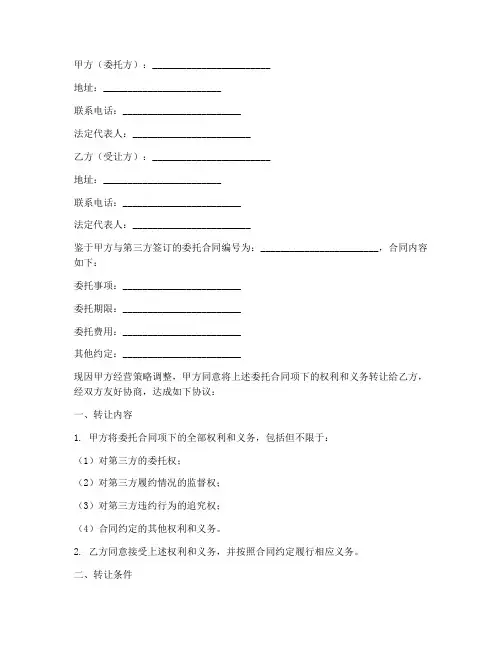 甲方（委托方）：________________________

地址：________________________

联系电话：________________________

法定代表人：________________________

乙方（受让方）：________________________

地址：________________________

联系电话：________________________

法定代表人：________________________

鉴于甲方与第三方签订的委托合同编号为：________________________，合同内容如下：

委托事项：________________________

委托期限：________________________

委托费用：________________________

其他约定：________________________

现因甲方经营策略调整，甲方同意将上述委托合同项下的权利和义务转让给乙方，经双方友好协商，达成如下协议：

一、转让内容

1. 甲方将委托合同项下的全部权利和义务，包括但不限于：

（1）对第三方的委托权；

（2）对第三方履约情况的监督权；

（3）对第三方违约行为的追究权；

（4）合同约定的其他权利和义务。

2. 乙方同意接受上述权利和义务，并按照合同约定履行相应义务。

二、转让条件